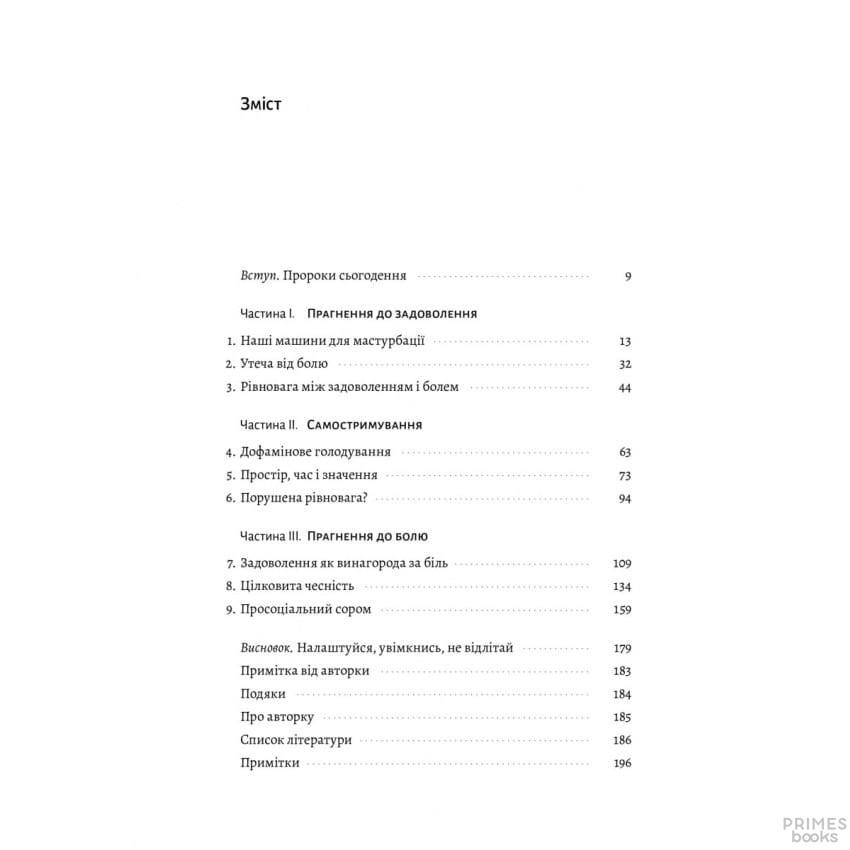 Зміст

Вступ. Пророки сьогодення 9

Частина I. Прагнення до задоволення

1. Наші машини для мастурбації 13
2. Утеча від болю 32
3. Рівновага між задоволенням і болем 44

Частина II. Самостримування

4. Дофамінове голодування 63
5. Простір, час і значення 73
6. Порушена рівновага? 94

Частина III. Прагнення до болю

7. Задоволення як винагорода за біль 109
8. Цілковита чесність 134
9. Просоціальний сором 159

Висновок. Налаштуйся, увімкнись, не відлітай 179
Примітка від авторки 183
Подяки 184
Про авторку 185
Список літератури 186
Примітки 196

PRIMES
books